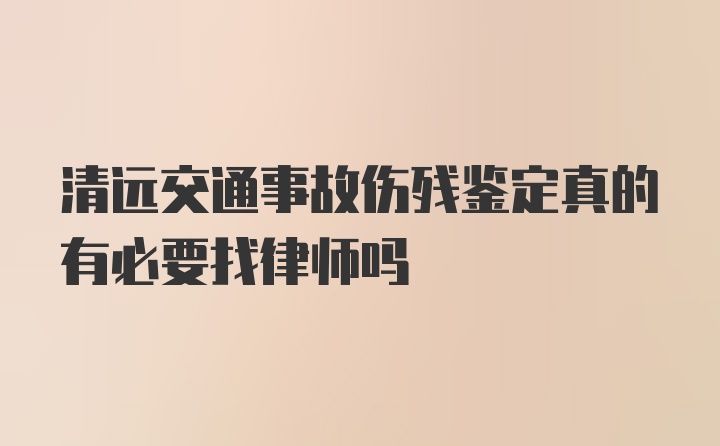 清远交通事故伤残鉴定真的有必要找律师吗